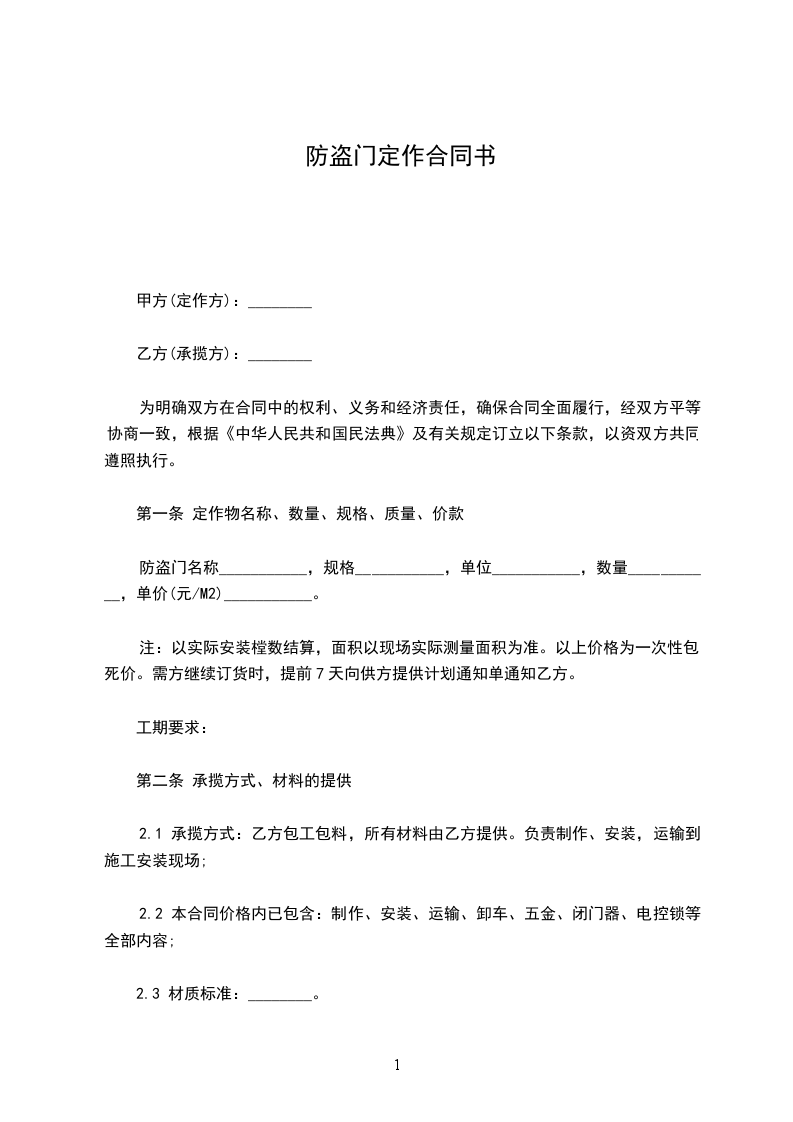 防盗门定作合同书

甲方(定作方)：________

乙方(承揽方)：________

为明确双方在合同中的权利、义务和经济责任，确保合同全面履行，经双方平等协商一致，根据《中华人民共和国民法典》及有关规定订立以下条款，以资双方共同遵照执行。

第一条 定作物名称、数量、规格、质量、价款

防盗门名称___________，规格___________，单位___________，数量___________，单价(元/M2)___________。

注：以实际安装樘数结算，面积以现场实际测量面积为准。以上价格为一次性包死价。需方继续订货时，提前7天向供方提供计划通知单通知乙方。

工期要求：

第二条 承揽方式、材料的提供

2.1 承揽方式：乙方包工包料，所有材料由乙方提供。负责制作、安装，运输到施工安装现场;

2.2 本合同价格内已包含：制作、安装、运输、卸车、五金、闭门器、电控锁等全部内容;

2.3 材质标准：________。

1